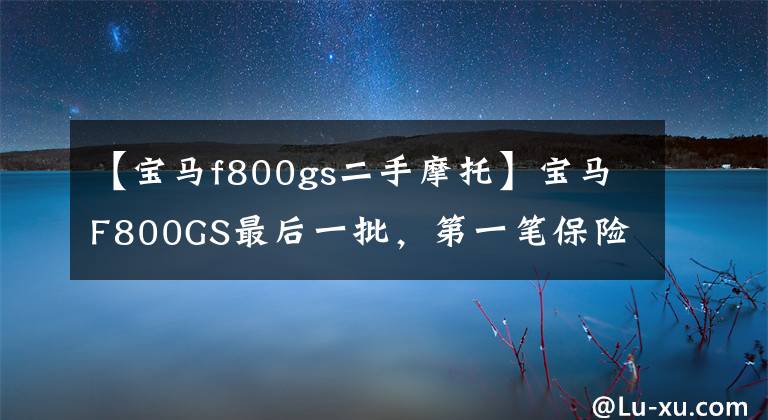 【宝马f800gs二手摩托】宝马F800GS最后一批，第一笔保险

@Lu-xu.com